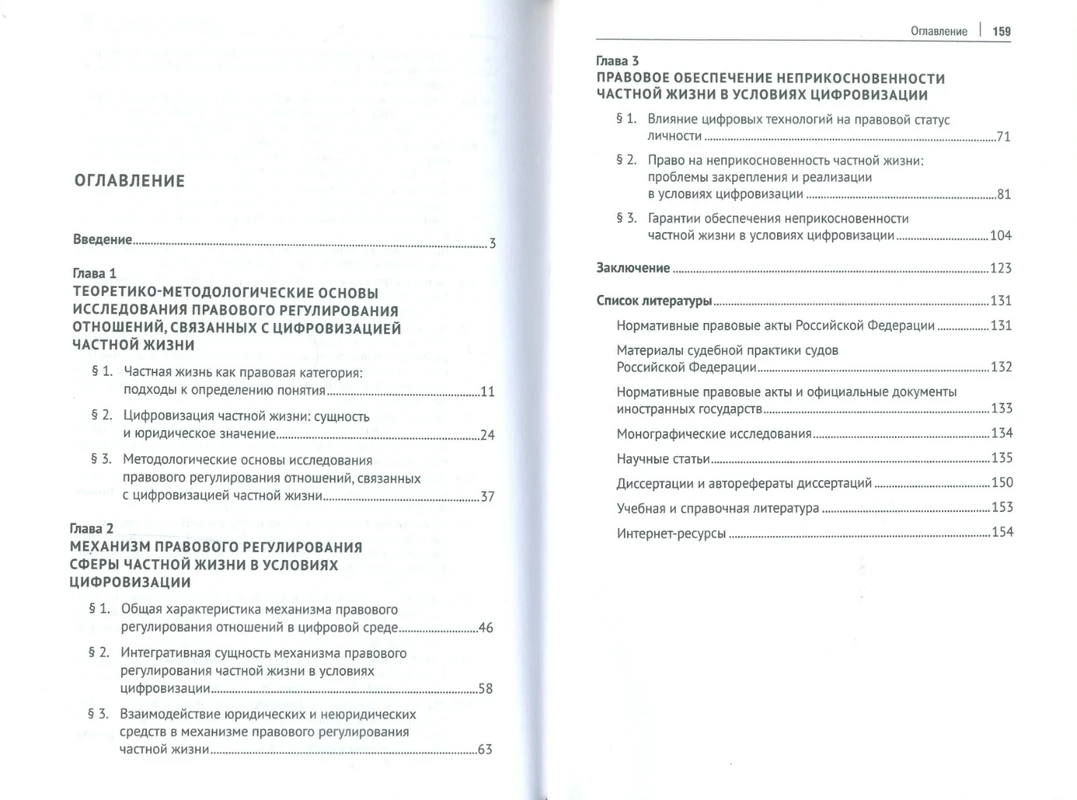 ОГЛАВЛЕНИЕ

Введение 3

Глава 1
ТЕОРЕТИКО-МЕТОДОЛОГИЧЕСКИЕ ОСНОВЫ ИССЛЕДОВАНИЯ ПРАВОВОГО РЕГУЛИРОВАНИЯ ОТНОШЕНИЙ, СВЯЗАННЫХ С ЦИФРОВИЗАЦИЕЙ ЧАСТНОЙ ЖИЗНИ

§ 1. Частная жизнь как правовая категория: подходы к определению понятия 11

§ 2. Цифровизация частной жизни: сущность и юридическое значение 24

§ 3. Методологические основы исследования правового регулирования отношений, связанных с цифровизацией частной жизни 37

Глава 2
МЕХАНИЗМ ПРАВОВОГО РЕГУЛИРОВАНИЯ СФЕРЫ ЧАСТНОЙ ЖИЗНИ В УСЛОВИЯХ ЦИФРОВИЗАЦИИ

§ 1. Общая характеристика механизма правового регулирования отношений в цифровой среде 46

§ 2. Интегративная сущность механизма правового регулирования частной жизни в условиях цифровизации 58

§ 3. Взаимодействие юридических и неюридических средств в механизме правового регулирования частной жизни 63

Оглавление | 159

Глава 3
ПРАВОВОЕ ОБЕСПЕЧЕНИЕ НЕПРИКОСНОВЕННОСТИ ЧАСТНОЙ ЖИЗНИ В УСЛОВИЯХ ЦИФРОВИЗАЦИИ

§ 1. Влияние цифровых технологий на правовой статус личности 71

§ 2. Право на неприкосновенность частной жизни: проблемы закрепления и реализации в условиях цифровизации 81

§ 3. Гарантии обеспечения неприкосновенности частной жизни в условиях цифровизации 104

Заключение 123

Список литературы 131

Нормативные правовые акты Российской Федерации 131

Материалы судебной практики судов Российской Федерации 132

Нормативные правовые акты и официальные документы иностранных государств 133

Монографические исследования 134

Научные статьи 135

Диссертации и авторефераты диссертаций 150

Учебная и справочная литература 153

Интернет-ресурсы 154